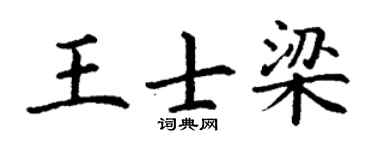 王士梁

词典网